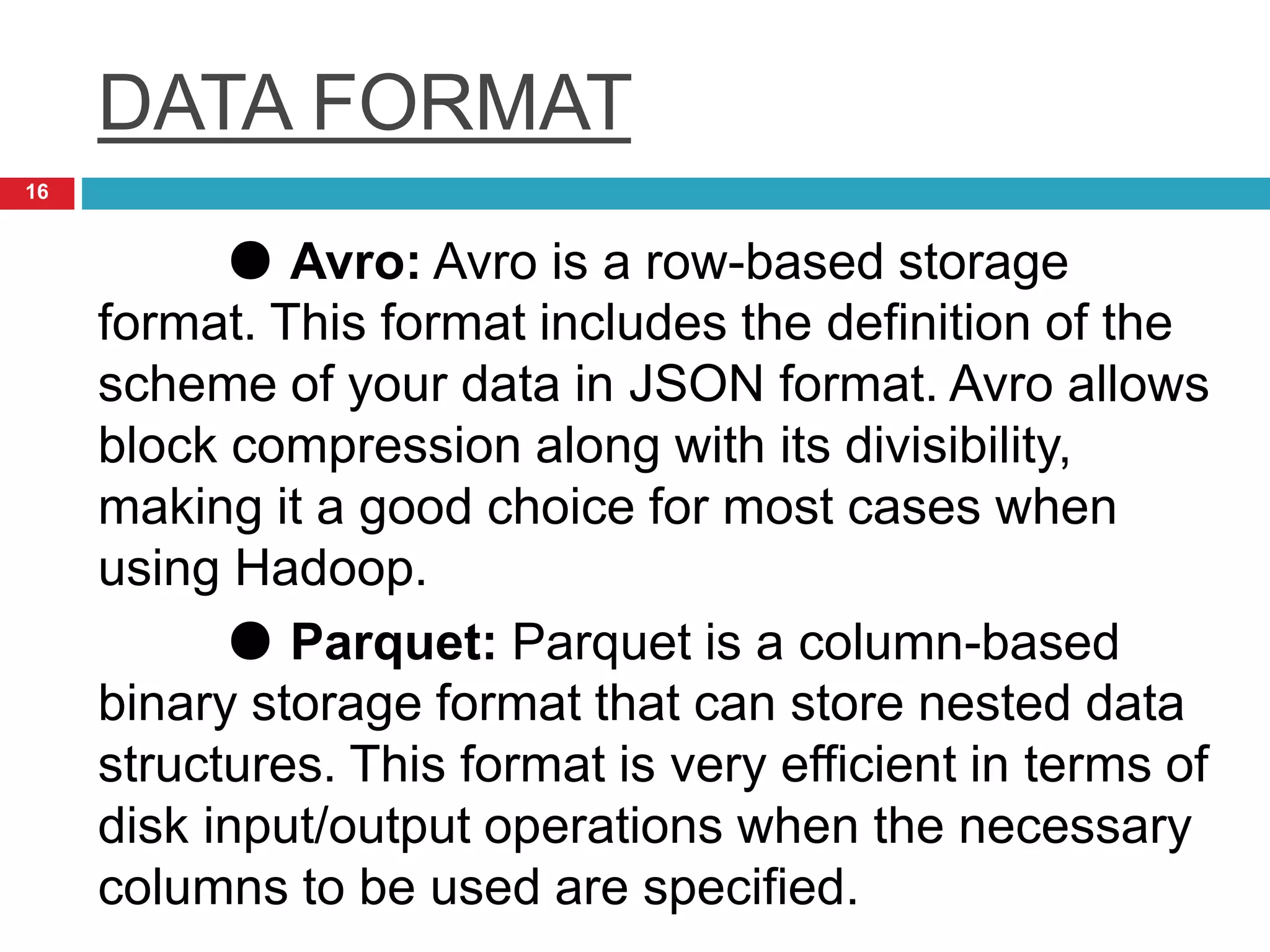 DATA FORMAT

16

• Avro: Avro is a row-based storage format. This format includes the definition of the scheme of your data in JSON format. Avro allows block compression along with its divisibility, making it a good choice for most cases when using Hadoop.

• Parquet: Parquet is a column-based binary storage format that can store nested data structures. This format is very efficient in terms of disk input/output operations when the necessary columns to be used are specified.